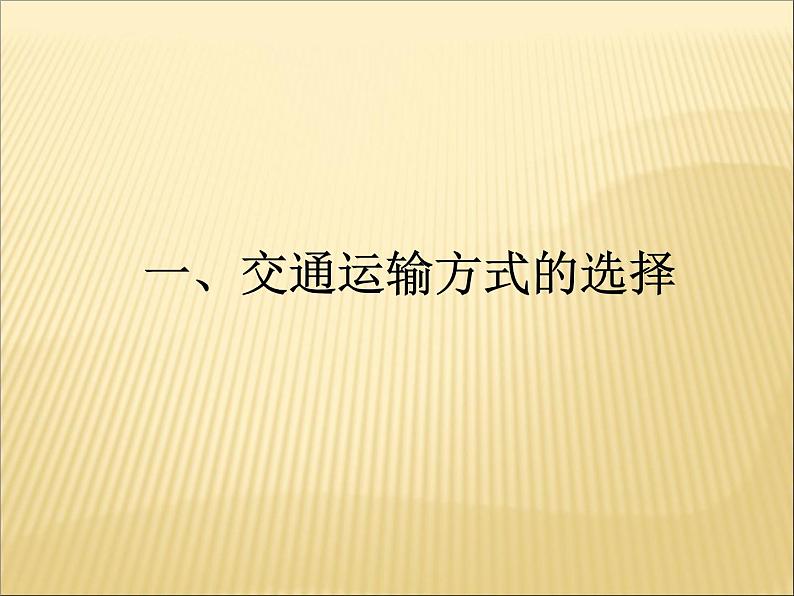 一、交通运输方式的选择